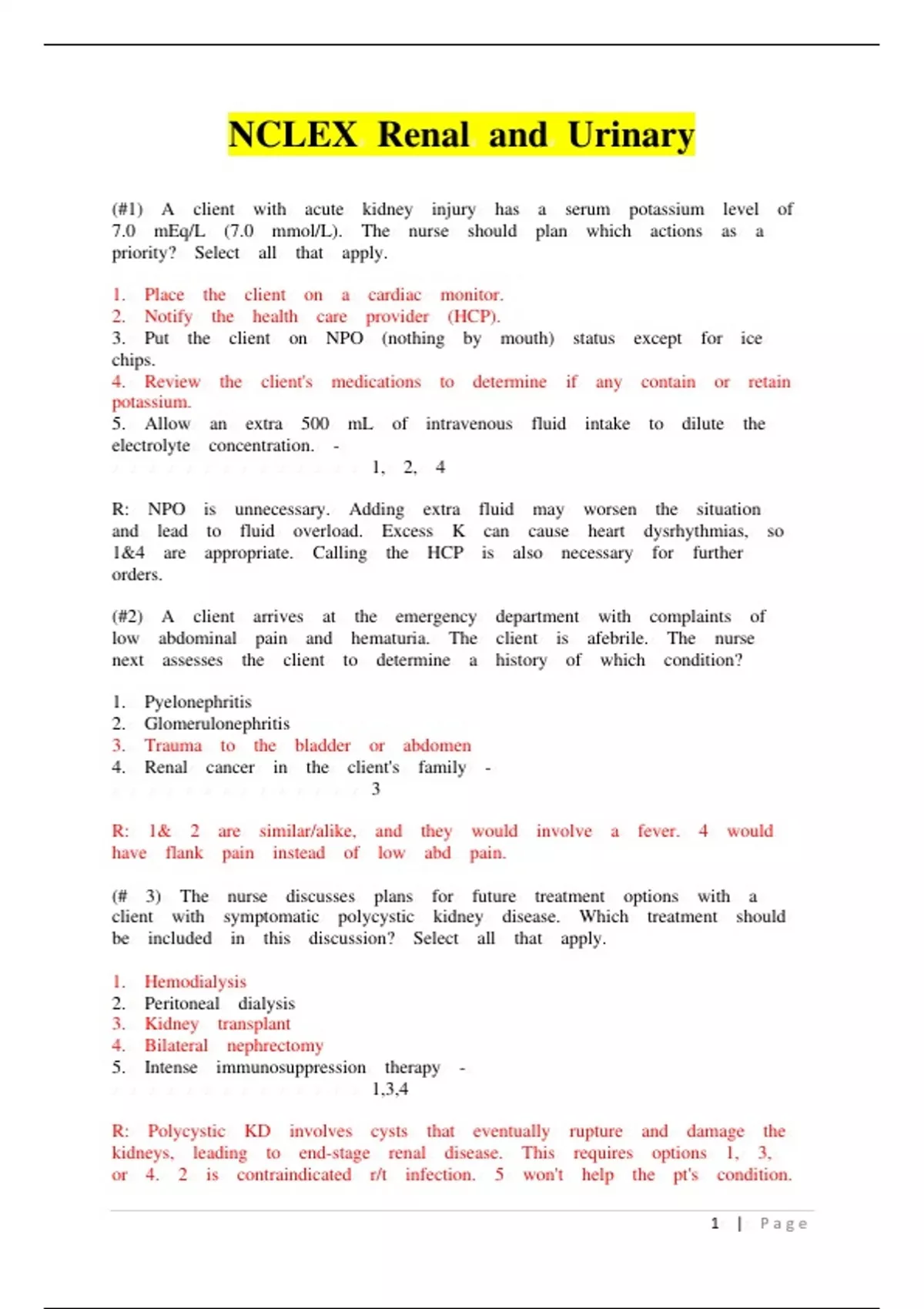 NCLEX Renal and Urinary

(#1) A client with acute kidney injury has a serum potassium level of 7.0 mEq/L (7.0 mmol/L). The nurse should plan which actions as a priority? Select all that apply.

1. Place the client on a cardiac monitor.
2. Notify the health care provider (HCP).
3. Put the client on NPO (nothing by mouth) status except for ice chips.
4. Review the client's medications to determine if any contain or retain potassium.
5. Allow an extra 500 mL of intravenous fluid intake to dilute the electrolyte concentration. -
1, 2, 4

R: NPO is unnecessary. Adding extra fluid may worsen the situation and lead to fluid overload. Excess K can cause heart dysrhythmias, so 1&4 are appropriate. Calling the HCP is also necessary for further orders.

(#2) A client arrives at the emergency department with complaints of low abdominal pain and hematuria. The client is afebrile. The nurse next assesses the client to determine a history of which condition?

1. Pyelonephritis
2. Glomerulonephritis
3. Trauma to the bladder or abdomen
4. Renal cancer in the client's family -
3

R: 1& 2 are similar/alike, and they would involve a fever. 4 would have flank pain instead of low abd pain.

(# 3) The nurse discusses plans for future treatment options with a client with symptomatic polycystic kidney disease. Which treatment should be included in this discussion? Select all that apply.

1. Hemodialysis
2. Peritoneal dialysis
3. Kidney transplant
4. Bilateral nephrectomy
5. Intense immunosuppression therapy -
1,3,4

R: Polycystic KD involves cysts that eventually rupture and damage the kidneys, leading to end-stage renal disease. This requires options 1, 3, or 4. 2 is contraindicated r/t infection. 5 won't help the pt's condition.

1 | Page